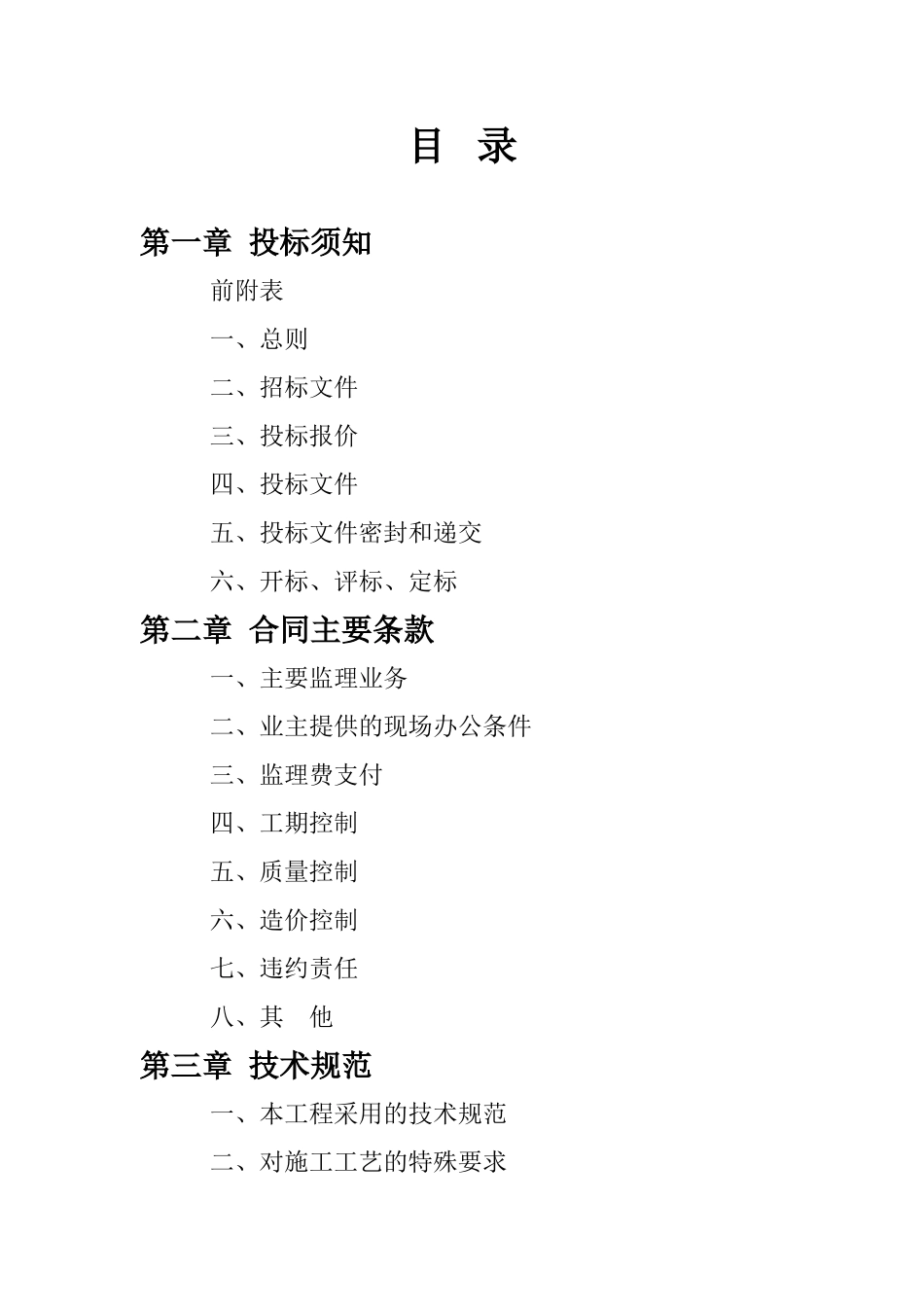 目 录

第一章 投标须知

前附表

一、总则

二、招标文件

三、投标报价

四、投标文件

五、投标文件密封和递交

六、开标、评标、定标

第二章 合同主要条款

一、主要监理业务

二、业主提供的现场办公条件

三、监理费支付

四、工期控制

五、质量控制

六、造价控制

七、违约责任

八、其 他

第三章 技术规范

一、本工程采用的技术规范

二、对施工工艺的特殊要求